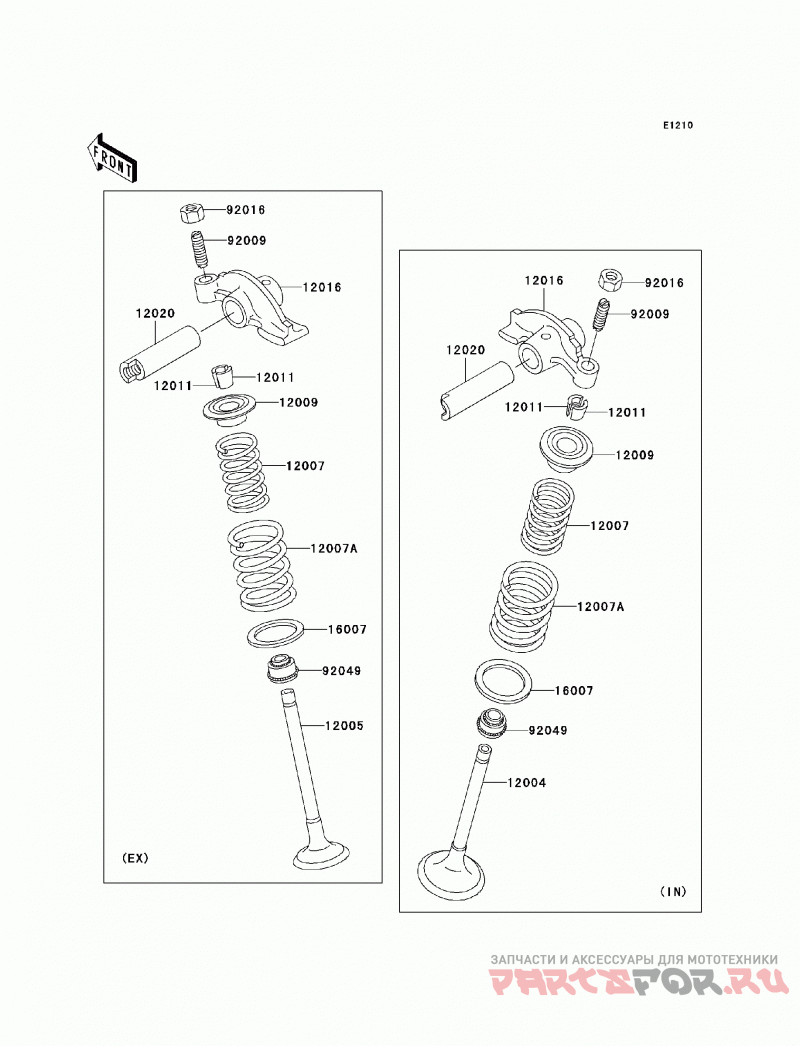 E1210

FRONT

92016
92009
12016
12020
12011
12011
12009
12007
12007A
16007
92049
12005
(EX)

12016
92016
92009
12020
12011
12011
12009
12007
12007A
16007
92049
12004
(IN)

ЗАПЧАСТИ И АКСЕССУАРЫ ДЛЯ МОТОТЕХНИКИ
PARTSFOR.RU